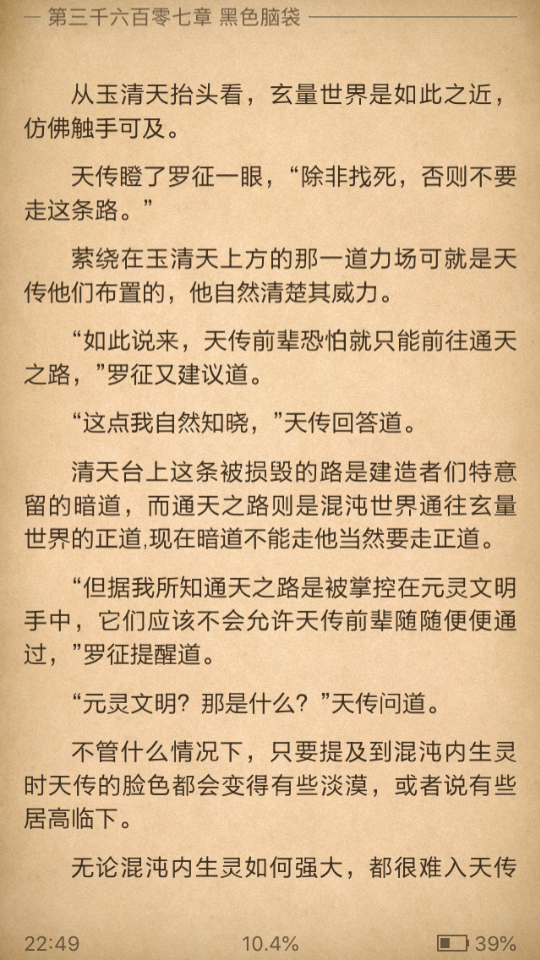 第三千六百零七章 黑色脑袋

从玉清天抬头看，玄量世界是如此之近，仿佛触手可及。

天传瞪了罗征一眼，“除非找死，否则不要走这条路。”

萦绕在玉清天上方的那一道力场可就是天传他们布置的，他自然清楚其威力。

“如此说来，天传前辈恐怕就只能前往通天之路，”罗征又建议道。

“这点我自然知晓，”天传回答道。

清天台上这条被损毁的路是建造者们特意留的暗道，而通天之路则是混沌世界通往玄量世界的正道,现在暗道不能走他当然要走正道。

“但据我所知通天之路是被掌控在元灵文明手中，它们应该不会允许天传前辈随随便便通过，”罗征提醒道。

“元灵文明？那是什么？”天传问道。

不管什么情况下，只要提及到混沌内生灵时天传的脸色都会变得有些淡漠，或者说有些居高临下。

无论混沌内生灵如何强大，都很难入天传

22:49 10.4% 39%